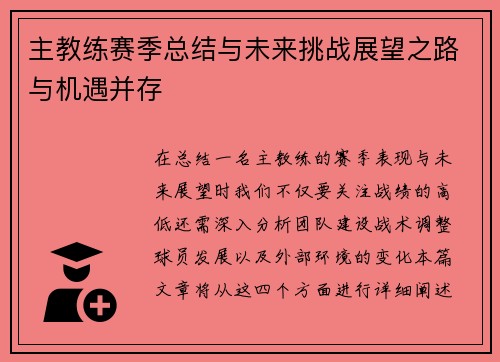 主教练赛季总结与未来挑战展望之路与机遇并存

在总结一名主教练的赛季表现与未来展望时我们不仅要关注战绩的高低还需深入分析团队建设战术调整球员发展以及外部环境的变化本篇文章将从这四个方面进行详细阐述